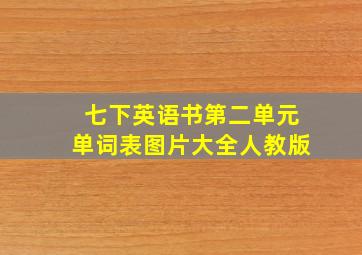 七下英语书第二单元
单词表图片大全人教版